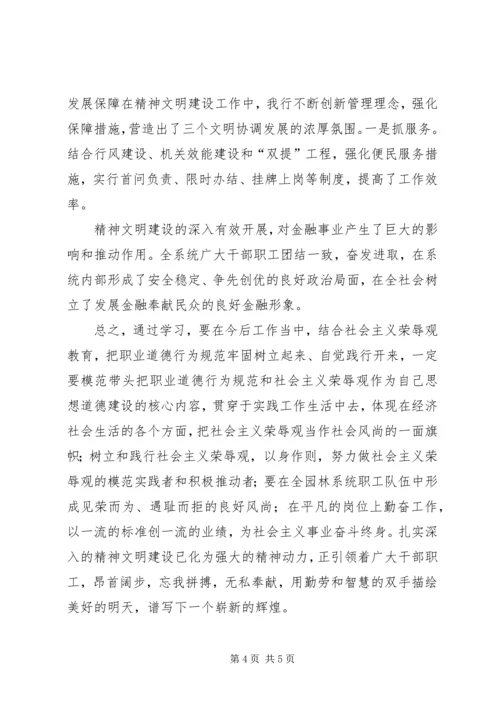 发展保障在精神文明建设工作中，我行不断创新管理理念，强化保障措施，营造出了三个文明协调发展的浓厚氛围。一是抓服务。结合行风建设、机关效能建设和“双提”工程，强化便民服务措施，实行首问负责、限时办结、挂牌上岗等制度，提高了工作效率。

精神文明建设的深入有效开展，对金融事业产生了巨大的影响和推动作用。全系统广大干部职工团结一致，奋发进取，在系统内部形成了安全稳定、争先创优的良好政治局面，在全社会树立了发展金融奉献民众的良好金融形象。

总之，通过学习，要在今后工作当中，结合社会主义荣辱观教育，把职业道德行为规范牢固树立起来、自觉践行开来，一定要模范带头把职业道德行为规范和社会主义荣辱观作为自己思想道德建设的核心内容，贯穿于实践工作生活中去，体现在经济社会生活的各个方面，把社会主义荣辱观当作社会风尚的一面旗帜；树立和践行社会主义荣辱观，以身作则，努力做社会主义荣辱观的模范实践者和积极推动者；要在全园林系统职工队伍中形成见荣而为、遇耻而拒的良好风尚；在平凡的岗位上勤奋工作，以一流的标准创一流的业绩，为社会主义事业奋斗终身。扎实深入的精神文明建设已化为强大的精神动力，正引领着广大干部职工，昂首阔步，忘我拼搏，无私奉献，用勤劳和智慧的双手描绘美好的明天，谱写下一个崭新的辉煌。

第 4 页 共 5 页